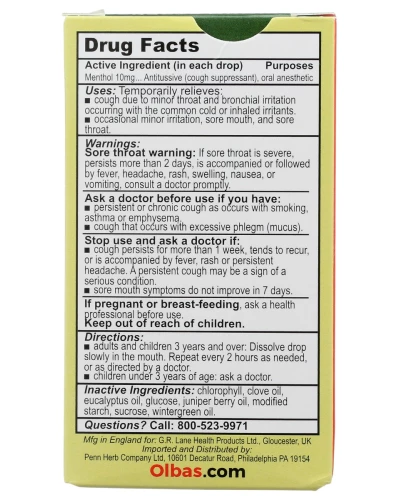 Drug Facts

Active Ingredient (in each drop) Purposes
Menthol 10mg... Antitussive (cough suppressant), oral anesthetic

Uses: Temporarily relieves:
■ cough due to minor throat and bronchial irritation occurring with the common cold or inhaled irritants.
■ occasional minor irritation, sore mouth, and sore throat.

Warnings:
Sore throat warning: If sore throat is severe, persists more than 2 days, is accompanied or followed by fever, headache, rash, swelling, nausea, or vomiting, consult a doctor promptly.

Ask a doctor before use if you have:
■ persistent or chronic cough as occurs with smoking, asthma or emphysema.
■ cough that occurs with excessive phlegm (mucus).

Stop use and ask a doctor if:
■ cough persists for more than 1 week, tends to recur, or is accompanied by fever, rash or persistent headache. A persistent cough may be a sign of a serious condition.
■ sore mouth symptoms do not improve in 7 days.

If pregnant or breast-feeding, ask a health professional before use.
Keep out of reach of children.

Directions:
■ adults and children 3 years and over: Dissolve drop slowly in the mouth. Repeat every 2 hours as needed, or as directed by a doctor.
■ children under 3 years of age: ask a doctor.

Inactive Ingredients: chlorophyll, clove oil, eucalyptus oil, glucose, juniper berry oil, modified starch, sucrose, wintergreen oil.

Questions? Call: 800-523-9971

Mfg in England for: G.R. Lane Health Products Ltd., Gloucester, UK
Imported and Distributed by:
Penn Herb Company Ltd, 10601 Decatur Road, Philadelphia PA 19154

Olbas.com